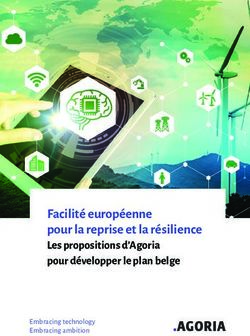 Facilité européenne pour la reprise et la résilience
Les propositions d'Agoria pour développer le plan belge

Embracing technology
Embracing ambition

.AGORIA